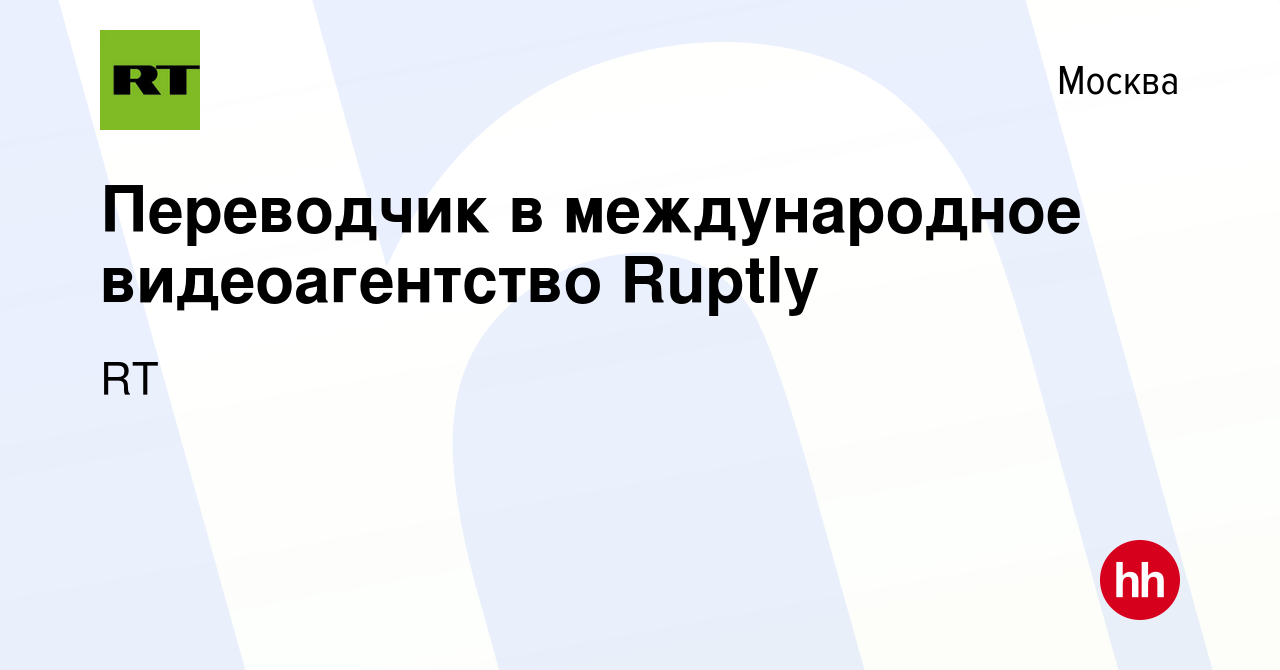 RT

Москва

Переводчик в международное видеоагентство Ruptly

RT

hh